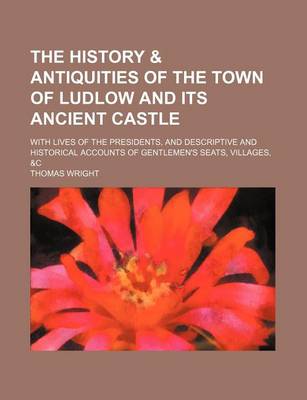 THE HISTORY & ANTIQUITIES OF THE TOWN OF LUDLOW AND ITS ANCIENT CASTLE

WITH LIVES OF THE PRESIDENTS, AND DESCRIPTIVE AND HISTORICAL ACCOUNTS OF GENTLEMEN'S SEATS, VILLAGES, &C

THOMAS WRIGHT